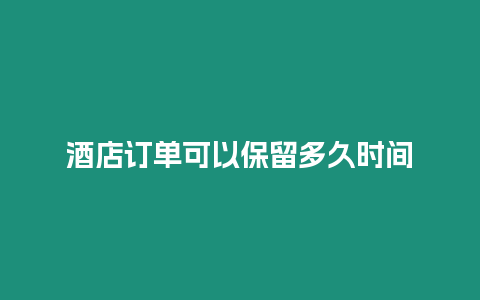 酒店订单可以保留多久时间